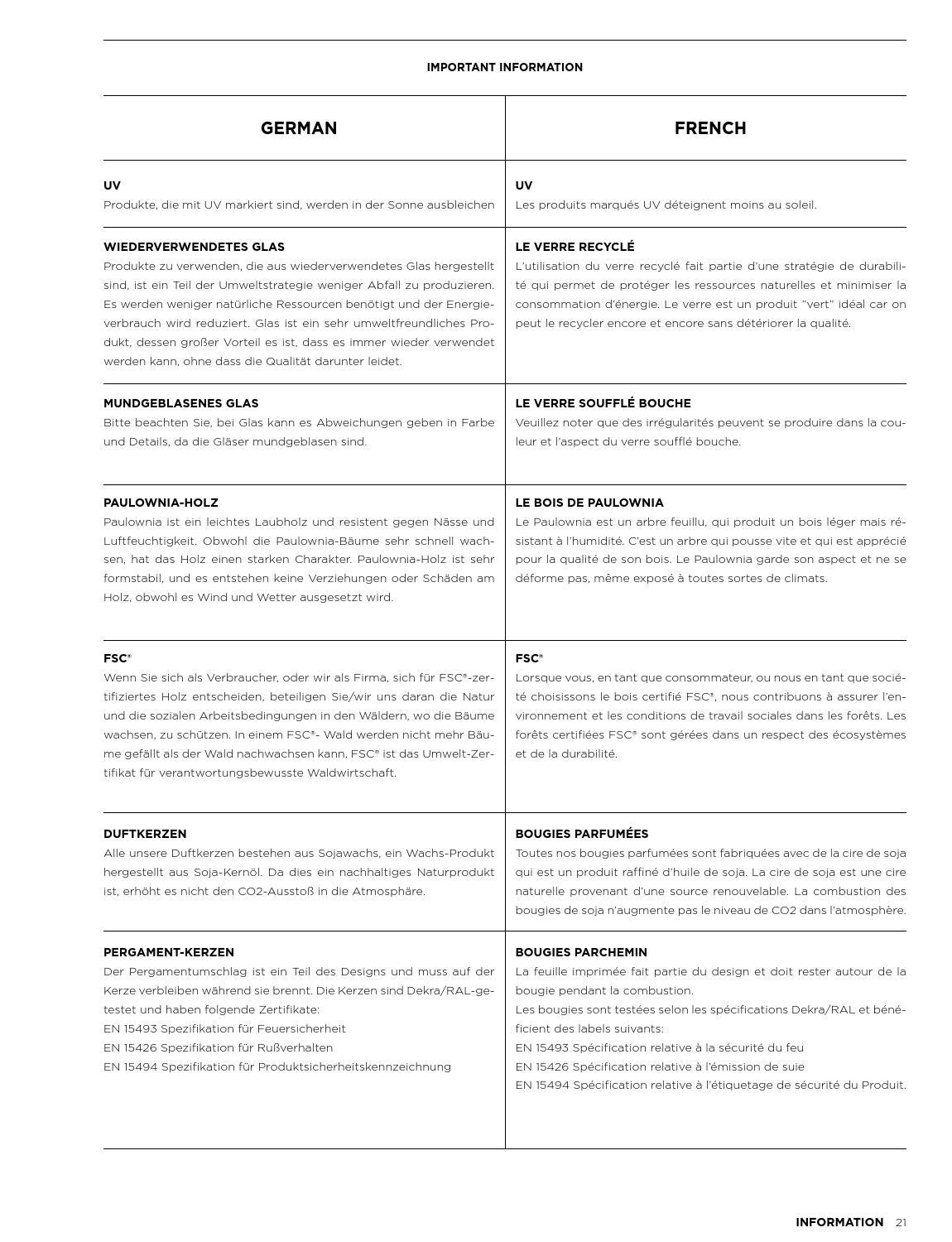 IMPORTANT INFORMATION

| GERMAN | FRENCH |
|---|---|
| **UV** Produkte, die mit UV markiert sind, werden in der Sonne ausbleichen | **UV** Les produits marqués UV déteignent moins au soleil. |
| **WIEDERVERWENDETES GLAS** Produkte zu verwenden, die aus wiederverwendetes Glas hergestellt sind, ist ein Teil der Umweltstrategie weniger Abfall zu produzieren. Es werden weniger natürliche Ressourcen benötigt und der Energieverbrauch wird reduziert. Glas ist ein sehr umweltfreundliches Produkt, dessen großer Vorteil es ist, dass es immer wieder verwendet werden kann, ohne dass die Qualität darunter leidet. | **LE VERRE RECYCLÉ** L'utilisation du verre recyclé fait partie d'une stratégie de durabilité qui permet de protéger les ressources naturelles et minimiser la consommation d'énergie. Le verre est un produit "vert" idéal car on peut le recycler encore et encore sans détériorer la qualité. |
| **MUNDGEBLASENES GLAS** Bitte beachten Sie, bei Glas kann es Abweichungen geben in Farbe und Details, da die Gläser mundgeblasen sind. | **LE VERRE SOUFFLÉ BOUCHE** Veuillez noter que des irrégularités peuvent se produire dans la couleur et l'aspect du verre soufflé bouche. |
| **PAULOWNIA-HOLZ** Paulownia ist ein leichtes Laubholz und resistent gegen Nässe und Luftfeuchtigkeit. Obwohl die Paulownia-Bäume sehr schnell wachsen, hat das Holz einen starken Charakter. Paulownia-Holz ist sehr formstabil, und es entstehen keine Verziehungen oder Schäden am Holz, obwohl es Wind und Wetter ausgesetzt wird. | **LE BOIS DE PAULOWNIA** Le Paulownia est un arbre feuillu, qui produit un bois léger mais résistant à l'humidité. C'est un arbre qui pousse vite et qui est apprécié pour la qualité de son bois. Le Paulownia garde son aspect et ne se déforme pas, même exposé à toutes sortes de climats. |
| **FSC®** Wenn Sie sich als Verbraucher, oder wir als Firma, sich für FSC®-zertifiziertes Holz entscheiden, beteiligen Sie/wir uns daran die Natur und die sozialen Arbeitsbedingungen in den Wäldern, wo die Bäume wachsen, zu schützen. In einem FSC®- Wald werden nicht mehr Bäume gefällt als der Wald nachwachsen kann. FSC® ist das Umwelt-Zertifikat für verantwortungsbewusste Waldwirtschaft. | **FSC®** Lorsque vous, en tant que consommateur, ou nous en tant que société choisissons le bois certifié FSC®, nous contribuons à assurer l'environnement et les conditions de travail sociales dans les forêts. Les forêts certifiées FSC® sont gérées dans un respect des écosystèmes et de la durabilité. |
| **DUFTKERZEN** Alle unsere Duftkerzen bestehen aus Sojawachs, ein Wachs-Produkt hergestellt aus Soja-Kernöl. Da dies ein nachhaltiges Naturprodukt ist, erhöht es nicht den CO2-Ausstoß in die Atmosphäre. | **BOUGIES PARFUMÉES** Toutes nos bougies parfumées sont fabriquées avec de la cire de soja qui est un produit raffiné d'huile de soja. La cire de soja est une cire naturelle provenant d'une source renouvelable. La combustion des bougies de soja n'augmente pas le niveau de CO2 dans l'atmosphère. |
| **PERGAMENT-KERZEN** Der Pergamentumschlag ist ein Teil des Designs und muss auf der Kerze verbleiben während sie brennt. Die Kerzen sind Dekra/RAL-getestet und haben folgende Zertifikate: EN 15493 Spezifikation für Feuersicherheit EN 15426 Spezifikation für Rußverhalten EN 15494 Spezifikation für Produktsicherheitskennzeichnung | **BOUGIES PARCHEMIN** La feuille imprimée fait partie du design et doit rester autour de la bougie pendant la combustion. Les bougies sont testées selon les spécifications Dekra/RAL et bénéficient des labels suivants: EN 15493 Spécification relative à la sécurité du feu EN 15426 Spécification relative à l'émission de suie EN 15494 Spécification relative à l'étiquetage de sécurité du Produit. |

INFORMATION 21